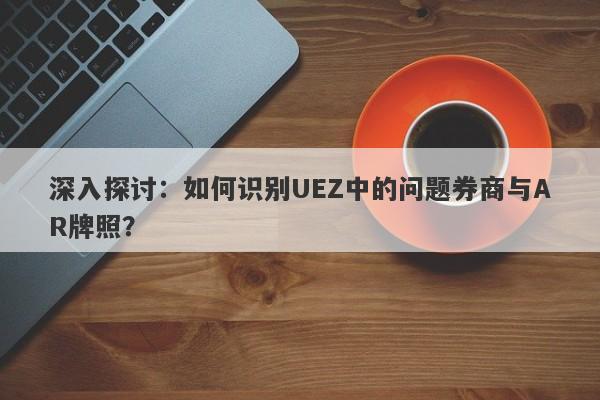 深入探讨：如何识别UEZ中的问题券商与AR牌照?